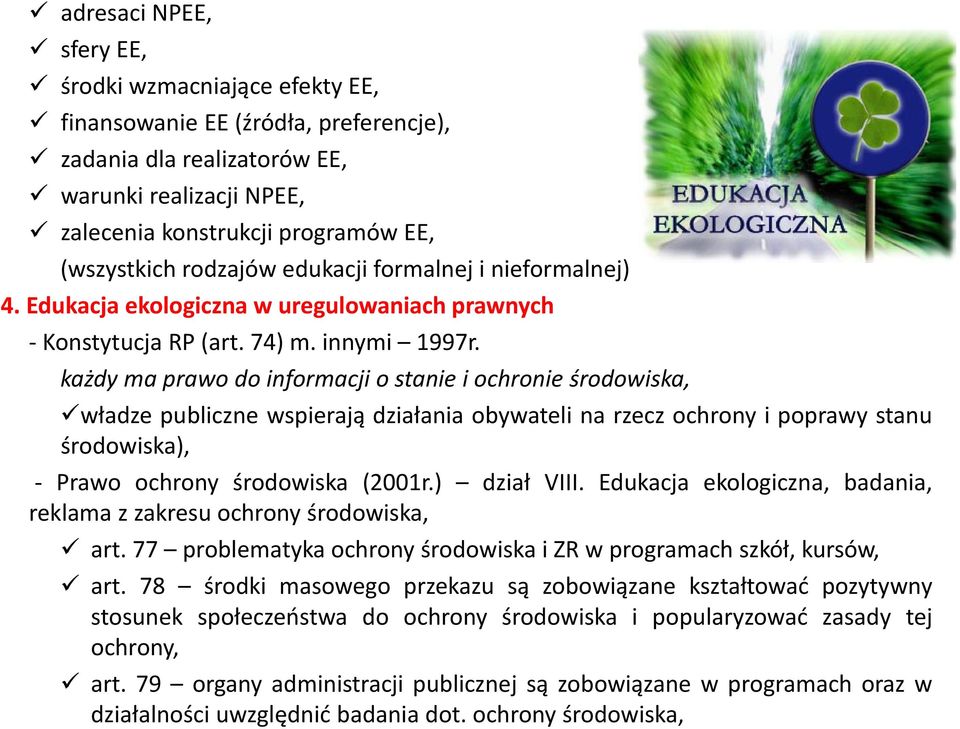 ✓ adresaci NPEE,
✓ sfery EE,
✓ środki wzmacniające efekty EE,
✓ finansowanie EE (źródła, preferencje),
✓ zadania dla realizatorów EE,
✓ warunki realizacji NPEE,
✓ zalecenia konstrukcji programów EE,
(wszystkich rodzajów edukacji formalnej i nieformalnej)

EDUKACJA EKOLOGICZNA

4. Edukacja ekologiczna w uregulowaniach prawnych
- Konstytucja RP (art. 74) m. innymi – 1997r.
każdy ma prawo do informacji o stanie i ochronie środowiska,
✓władze publiczne wspierają działania obywateli na rzecz ochrony i poprawy stanu środowiska),
- Prawo ochrony środowiska (2001r.) – dział VIII. Edukacja ekologiczna, badania, reklama z zakresu ochrony środowiska,
✓ art. 77 – problematyka ochrony środowiska i ZR w programach szkół, kursów,
✓ art. 78 – środki masowego przekazu są zobowiązane kształtować pozytywny stosunek społeczeństwa do ochrony środowiska i popularyzować zasady tej ochrony,
✓ art. 79 – organy administracji publicznej są zobowiązane w programach oraz w działalności uwzględnić badania dot. ochrony środowiska,